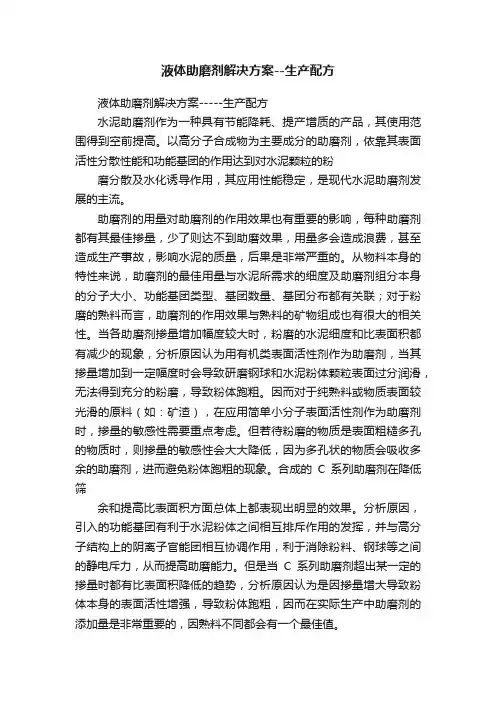 液体助磨剂解决方案--生产配方

液体助磨剂解决方案-----生产配方

水泥助磨剂作为一种具有节能降耗、提产增质的产品，其使用范围得到空前提高。以高分子合成物为主要成分的助磨剂，依靠其表面活性分散性能和功能基团的作用达到对水泥颗粒的粉

磨分散及水化诱导作用，其应用性能稳定，是现代水泥助磨剂发展的主流。

助磨剂的用量对助磨剂的作用效果也有重要的影响，每种助磨剂都有其最佳掺量，少了则达不到助磨效果，用量多会造成浪费，甚至造成生产事故，影响水泥的质量，后果是非常严重的。从物料本身的特性来说，助磨剂的最佳用量与水泥所需求的细度及助磨剂组分本身的分子大小、功能基团类型、基团数量、基团分布都有关联；对于粉磨的熟料而言，助磨剂的作用效果与熟料的矿物组成也有很大的相关性。当各助磨剂掺量增加幅度较大时，粉磨的水泥细度和比表面积都有减少的现象，分析原因认为用有机类表面活性剂作为助磨剂，当其掺量增加到一定幅度时会导致研磨钢球和水泥粉体颗粒表面过分润滑，无法得到充分的粉磨，导致粉体跑粗。因而对于纯熟料或物质表面较光滑的原料（如：矿渣），在应用简单小分子表面活性剂作为助磨剂时，掺量的敏感性需要重点考虑。但若待粉磨的物质是表面粗糙多孔的物质时，则掺量的敏感性会大大降低，因为多孔状的物质会吸收多余的助磨剂，进而避免粉体跑粗的现象。合成的 C 系列助磨剂在降低筛

余和提高比表面积方面总体上都表现出明显的效果。分析原因，引入的功能基团有利于水泥粉体之间相互排斥作用的发挥，并与高分子结构上的阴离子官能团相互协调作用，利于消除粉料、钢球等之间的静电斥力，从而提高助磨能力。但是当 C 系列助磨剂超出某一定的掺量时都有比表面积降低的趋势，分析原因认为是因掺量增大导致粉体本身的表面活性增强，导致粉体跑粗，因而在实际生产中助磨剂的添加量是非常重要的，因熟料不同都会有一个最佳值。